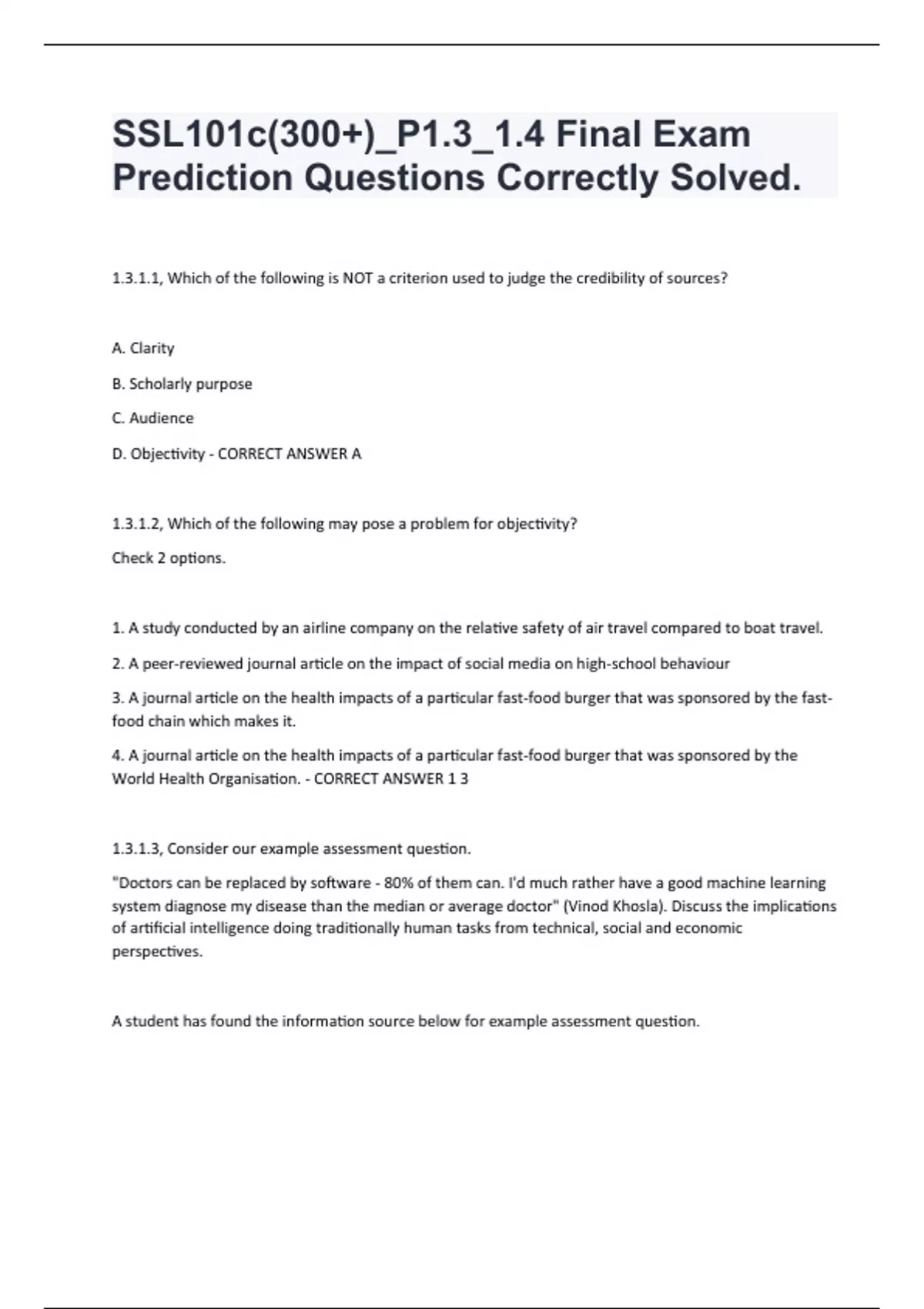 SSL101c(300+)_P1.3_1.4 Final Exam Prediction Questions Correctly Solved.

1.3.1.1, Which of the following is NOT a criterion used to judge the credibility of sources?

A. Clarity

B. Scholarly purpose

C. Audience

D. Objectivity - CORRECT ANSWER A

1.3.1.2, Which of the following may pose a problem for objectivity?

Check 2 options.

1. A study conducted by an airline company on the relative safety of air travel compared to boat travel.

2. A peer-reviewed journal article on the impact of social media on high-school behaviour

3. A journal article on the health impacts of a particular fast-food burger that was sponsored by the fast-food chain which makes it.

4. A journal article on the health impacts of a particular fast-food burger that was sponsored by the World Health Organisation. - CORRECT ANSWER 1 3

1.3.1.3, Consider our example assessment question.

"Doctors can be replaced by software - 80% of them can. I'd much rather have a good machine learning system diagnose my disease than the median or average doctor" (Vinod Khosla). Discuss the implications of artificial intelligence doing traditionally human tasks from technical, social and economic perspectives.

A student has found the information source below for example assessment question.